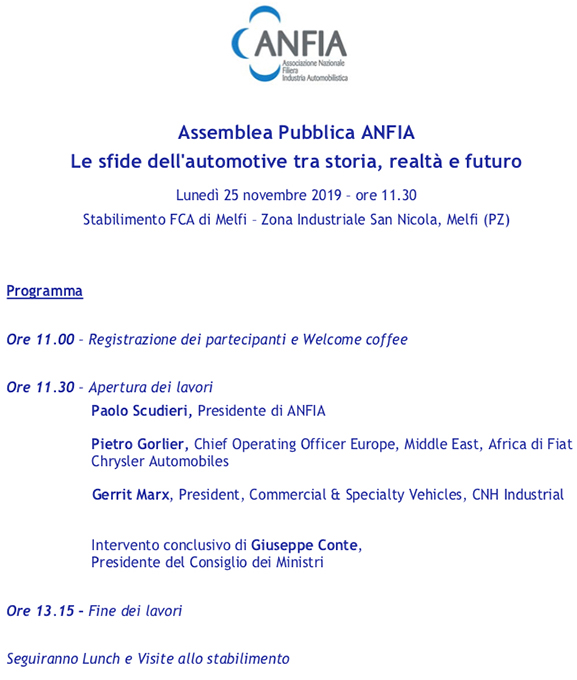 ANFIA
Associazione Nazionale Filiera Industria Automobilistica

Assemblea Pubblica ANFIA
Le sfide dell'automotive tra storia, realtà e futuro

Lunedì 25 novembre 2019 – ore 11.30
Stabilimento FCA di Melfi – Zona Industriale San Nicola, Melfi (PZ)

Programma

Ore 11.00 – Registrazione dei partecipanti e Welcome coffee

Ore 11.30 – Apertura dei lavori

Paolo Scudieri, Presidente di ANFIA

Pietro Gorlier, Chief Operating Officer Europe, Middle East, Africa di Fiat Chrysler Automobiles

Gerrit Marx, President, Commercial & Specialty Vehicles, CNH Industrial

Intervento conclusivo di Giuseppe Conte,
Presidente del Consiglio dei Ministri

Ore 13.15 – Fine dei lavori

Seguiranno Lunch e Visite allo stabilimento